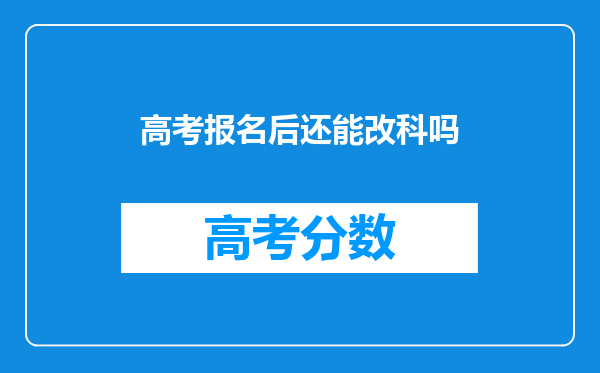 高考报名后还能改科吗

高考分数